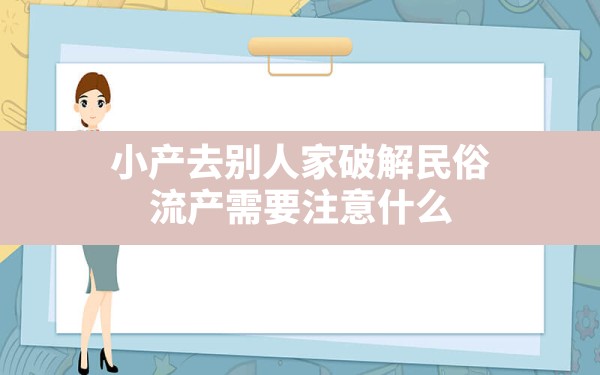 小产去别人家破解民俗
流产需要注意什么